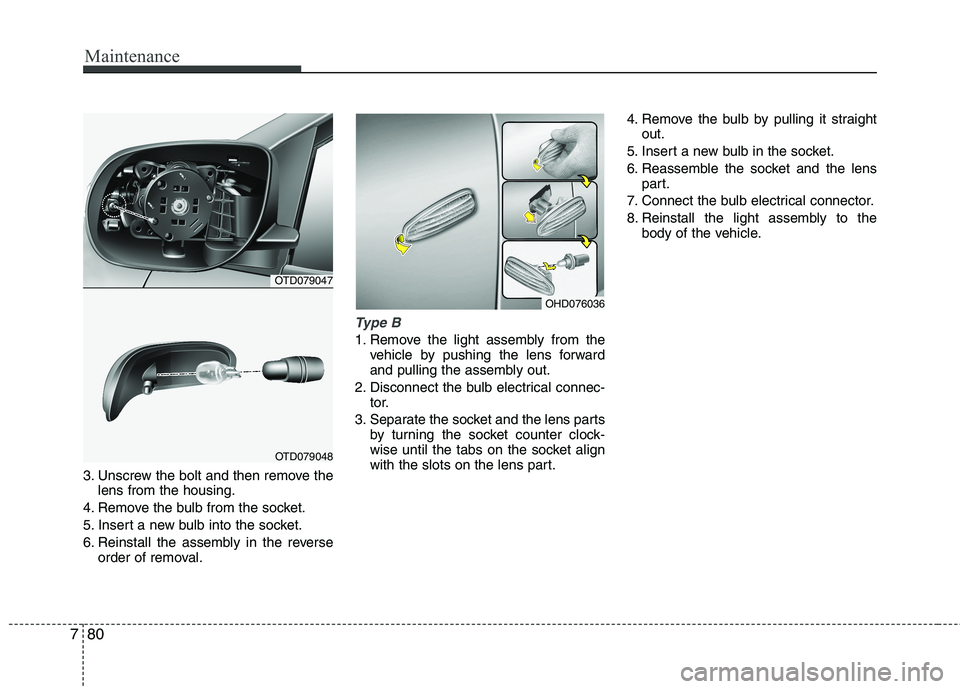 Maintenance

OTD079047

OTD079048

3. Unscrew the bolt and then remove the lens from the housing.
4. Remove the bulb from the socket.
5. Insert a new bulb into the socket.
6. Reinstall the assembly in the reverse order of removal.

OHD076036

Type B
1. Remove the light assembly from the vehicle by pushing the lens forward and pulling the assembly out.
2. Disconnect the bulb electrical connector.
3. Separate the socket and the lens parts by turning the socket counter clockwise until the tabs on the socket align with the slots on the lens part.

4. Remove the bulb by pulling it straight out.
5. Insert a new bulb in the socket.
6. Reassemble the socket and the lens part.
7. Connect the bulb electrical connector.
8. Reinstall the light assembly to the body of the vehicle.

7 80

carmanualsonline.info